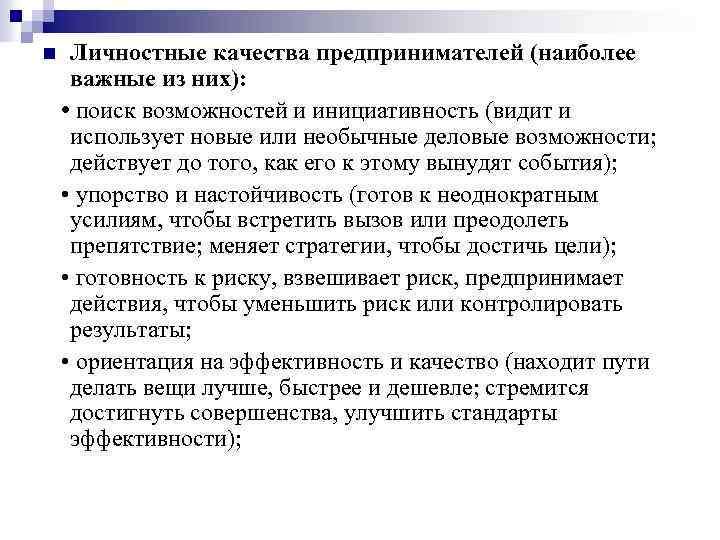 Личностные качества предпринимателей (наиболее важные из них):

• поиск возможностей и инициативность (видит и использует новые или необычные деловые возможности; действует до того, как его к этому вынудят события);

• упорство и настойчивость (готов к неоднократным усилиям, чтобы встретить вызов или преодолеть препятствие; меняет стратегии, чтобы достичь цели);

• готовность к риску, взвешивает риск, предпринимает действия, чтобы уменьшить риск или контролировать результаты;

• ориентация на эффективность и качество (находит пути делать вещи лучше, быстрее и дешевле; стремится достигнуть совершенства, улучшить стандарты эффективности);